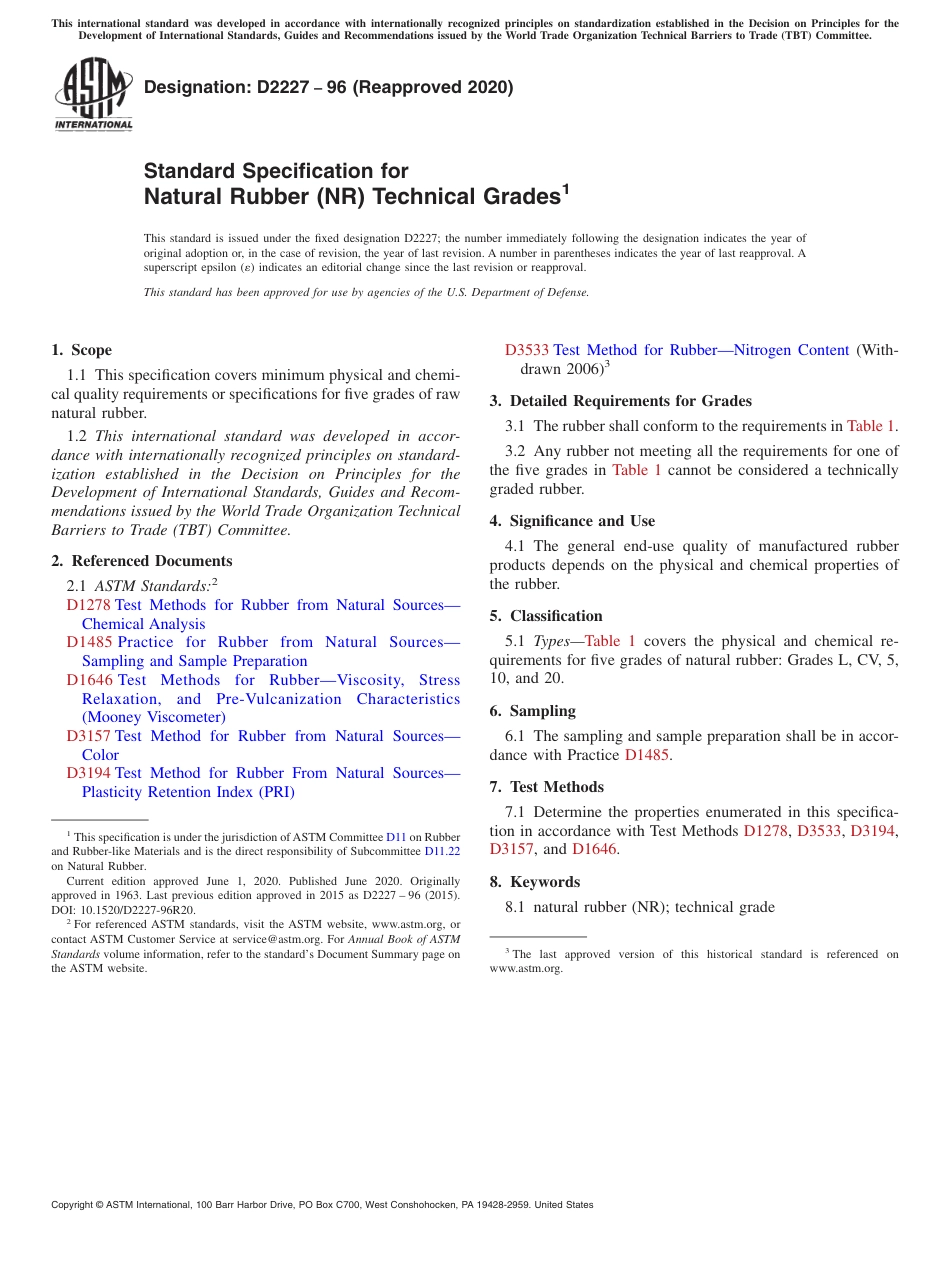 This international standard was developed in accordance with internationally recognized principles on standardization established in the Decision on Principles for the Development of International Standards, Guides and Recommendations issued by the World Trade Organization Technical Barriers to Trade (TBT) Committee.

ASTM INTERNATIONAL

Designation: D2227 – 96 (Reapproved 2020)

Standard Specification for Natural Rubber (NR) Technical Grades$^1$

This standard is issued under the fixed designation D2227; the number immediately following the designation indicates the year of original adoption or, in the case of revision, the year of last revision. A number in parentheses indicates the year of last reapproval. A superscript epsilon (ε) indicates an editorial change since the last revision or reapproval.

This standard has been approved for use by agencies of the U.S. Department of Defense.

1. Scope

1.1 This specification covers minimum physical and chemical quality requirements or specifications for five grades of raw natural rubber.

1.2 This international standard was developed in accordance with internationally recognized principles on standardization established in the Decision on Principles for the Development of International Standards, Guides and Recommendations issued by the World Trade Organization Technical Barriers to Trade (TBT) Committee.

2. Referenced Documents

2.1 ASTM Standards:$^2$
D1278 Test Methods for Rubber from Natural Sources—Chemical Analysis
D1485 Practice for Rubber from Natural Sources—Sampling and Sample Preparation
D1646 Test Methods for Rubber—Viscosity, Stress Relaxation, and Pre-Vulcanization Characteristics (Mooney Viscometer)
D3157 Test Method for Rubber from Natural Sources—Color
D3194 Test Method for Rubber From Natural Sources—Plasticity Retention Index (PRI)

$^1$ This specification is under the jurisdiction of ASTM Committee D11 on Rubber and Rubber-like Materials and is the direct responsibility of Subcommittee D11.22 on Natural Rubber.

Current edition approved June 1, 2020. Published June 2020. Originally approved in 1963. Last previous edition approved in 2015 as D2227 – 96 (2015). DOI: 10.1520/D2227-96R20.

$^2$ For referenced ASTM standards, visit the ASTM website, www.astm.org, or contact ASTM Customer Service at service@astm.org. For Annual Book of ASTM Standards volume information, refer to the standard's Document Summary page on the ASTM website.

D3533 Test Method for Rubber—Nitrogen Content (Withdrawn 2006)$^3$

3. Detailed Requirements for Grades

3.1 The rubber shall conform to the requirements in Table 1.

3.2 Any rubber not meeting all the requirements for one of the five grades in Table 1 cannot be considered a technically graded rubber.

4. Significance and Use

4.1 The general end-use quality of manufactured rubber products depends on the physical and chemical properties of the rubber.

5. Classification

5.1 Types—Table 1 covers the physical and chemical requirements for five grades of natural rubber: Grades L, CV, 5, 10, and 20.

6. Sampling

6.1 The sampling and sample preparation shall be in accordance with Practice D1485.

7. Test Methods

7.1 Determine the properties enumerated in this specification in accordance with Test Methods D1278, D3533, D3194, D3157, and D1646.

8. Keywords

8.1 natural rubber (NR); technical grade

$^3$ The last approved version of this historical standard is referenced on www.astm.org.

Copyright © ASTM International, 100 Barr Harbor Drive, PO Box C700, West Conshohocken, PA 19428-2959. United States